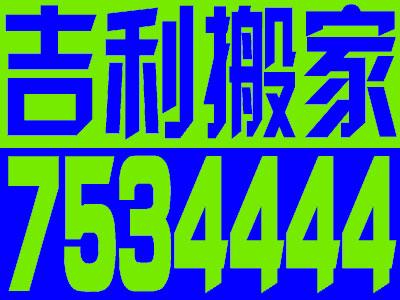 吉利搬家
7534444